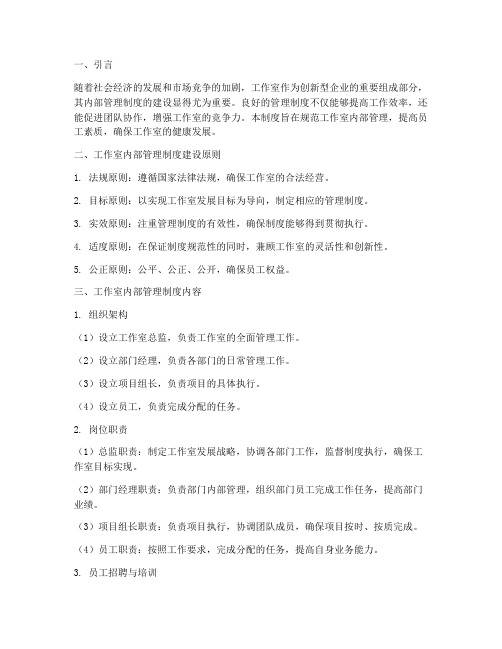 一、引言

随着社会经济的发展和市场竞争的加剧，工作室作为创新型企业的重要组成部分，其内部管理制度的建设显得尤为重要。良好的管理制度不仅能够提高工作效率，还能促进团队协作，增强工作室的竞争力。本制度旨在规范工作室内部管理，提高员工素质，确保工作室的健康发展。

二、工作室内部管理制度建设原则

1. 法规原则：遵循国家法律法规，确保工作室的合法经营。

2. 目标原则：以实现工作室发展目标为导向，制定相应的管理制度。

3. 实效原则：注重管理制度的有效性，确保制度能够得到贯彻执行。

4. 适度原则：在保证制度规范性的同时，兼顾工作室的灵活性和创新性。

5. 公正原则：公平、公正、公开，确保员工权益。

三、工作室内部管理制度内容

1. 组织架构

（1）设立工作室总监，负责工作室的全面管理工作。

（2）设立部门经理，负责各部门的日常管理工作。

（3）设立项目组长，负责项目的具体执行。

（4）设立员工，负责完成分配的任务。

2. 岗位职责

（1）总监职责：制定工作室发展战略，协调各部门工作，监督制度执行，确保工作室目标实现。

（2）部门经理职责：负责部门内部管理，组织部门员工完成工作任务，提高部门业绩。

（3）项目组长职责：负责项目执行，协调团队成员，确保项目按时、按质完成。

（4）员工职责：按照工作要求，完成分配的任务，提高自身业务能力。

3. 员工招聘与培训